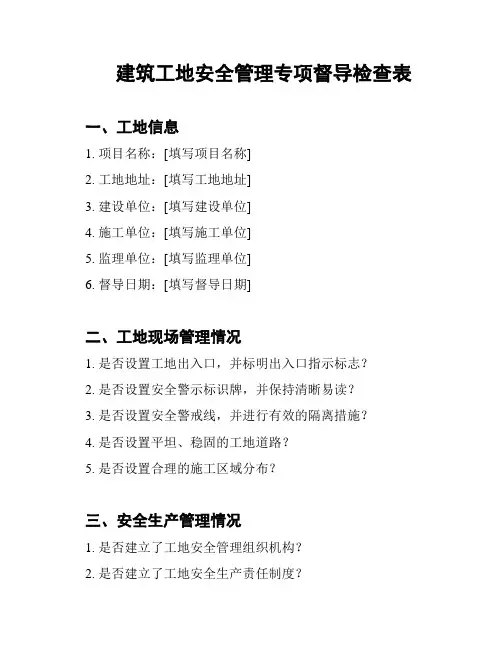 建筑工地安全管理专项督导检查表

一、工地信息

1. 项目名称：[填写项目名称]

2. 工地地址：[填写工地地址]

3. 建设单位：[填写建设单位]

4. 施工单位：[填写施工单位]

5. 监理单位：[填写监理单位]

6. 督导日期：[填写督导日期]

二、工地现场管理情况

1. 是否设置工地出入口，并标明出入口指示标志？

2. 是否设置安全警示标识牌，并保持清晰易读？

3. 是否设置安全警戒线，并进行有效的隔离措施？

4. 是否设置平坦、稳固的工地道路？

5. 是否设置合理的施工区域分布？

三、安全生产管理情况

1. 是否建立了工地安全管理组织机构？

2. 是否建立了工地安全生产责任制度？